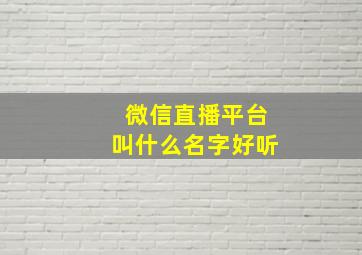 微信直播平台
叫什么名字好听